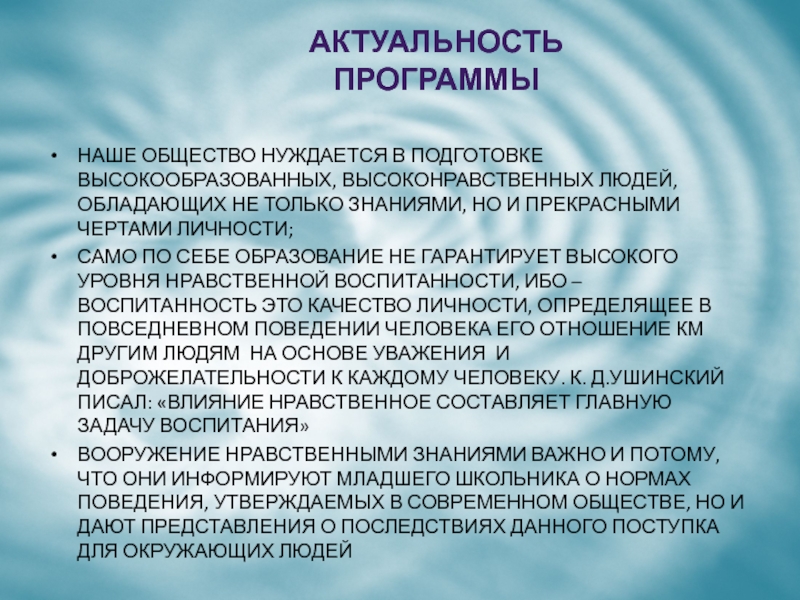 АКТУАЛЬНОСТЬ
ПРОГРАММЫ

• НАШЕ ОБЩЕСТВО НУЖДАЕТСЯ В ПОДГОТОВКЕ ВЫСОКООБРАЗОВАННЫХ, ВЫСОКОНРАВСТВЕННЫХ ЛЮДЕЙ, ОБЛАДАЮЩИХ НЕ ТОЛЬКО ЗНАНИЯМИ, НО И ПРЕКРАСНЫМИ ЧЕРТАМИ ЛИЧНОСТИ;

• САМО ПО СЕБЕ ОБРАЗОВАНИЕ НЕ ГАРАНТИРУЕТ ВЫСОКОГО УРОВНЯ НРАВСТВЕННОЙ ВОСПИТАННОСТИ, ИБО – ВОСПИТАННОСТЬ ЭТО КАЧЕСТВО ЛИЧНОСТИ, ОПРЕДЕЛЯЩЕЕ В ПОВСЕДНЕВНОМ ПОВЕДЕНИИ ЧЕЛОВЕКА ЕГО ОТНОШЕНИЕ КМ ДРУГИМ ЛЮДЯМ НА ОСНОВЕ УВАЖЕНИЯ И ДОБРОЖЕЛАТЕЛЬНОСТИ К КАЖДОМУ ЧЕЛОВЕКУ. К. Д.УШИНСКИЙ ПИСАЛ: «ВЛИЯНИЕ НРАВСТВЕННОЕ СОСТАВЛЯЕТ ГЛАВНУЮ ЗАДАЧУ ВОСПИТАНИЯ»

• ВООРУЖЕНИЕ НРАВСТВЕННЫМИ ЗНАНИЯМИ ВАЖНО И ПОТОМУ, ЧТО ОНИ ИНФОРМИРУЮТ МЛАДШЕГО ШКОЛЬНИКА О НОРМАХ ПОВЕДЕНИЯ, УТВЕРЖДАЕМЫХ В СОВРЕМЕННОМ ОБЩЕСТВЕ, НО И ДАЮТ ПРЕДСТАВЛЕНИЯ О ПОСЛЕДСТВИЯХ ДАННОГО ПОСТУПКА ДЛЯ ОКРУЖАЮЩИХ ЛЮДЕЙ